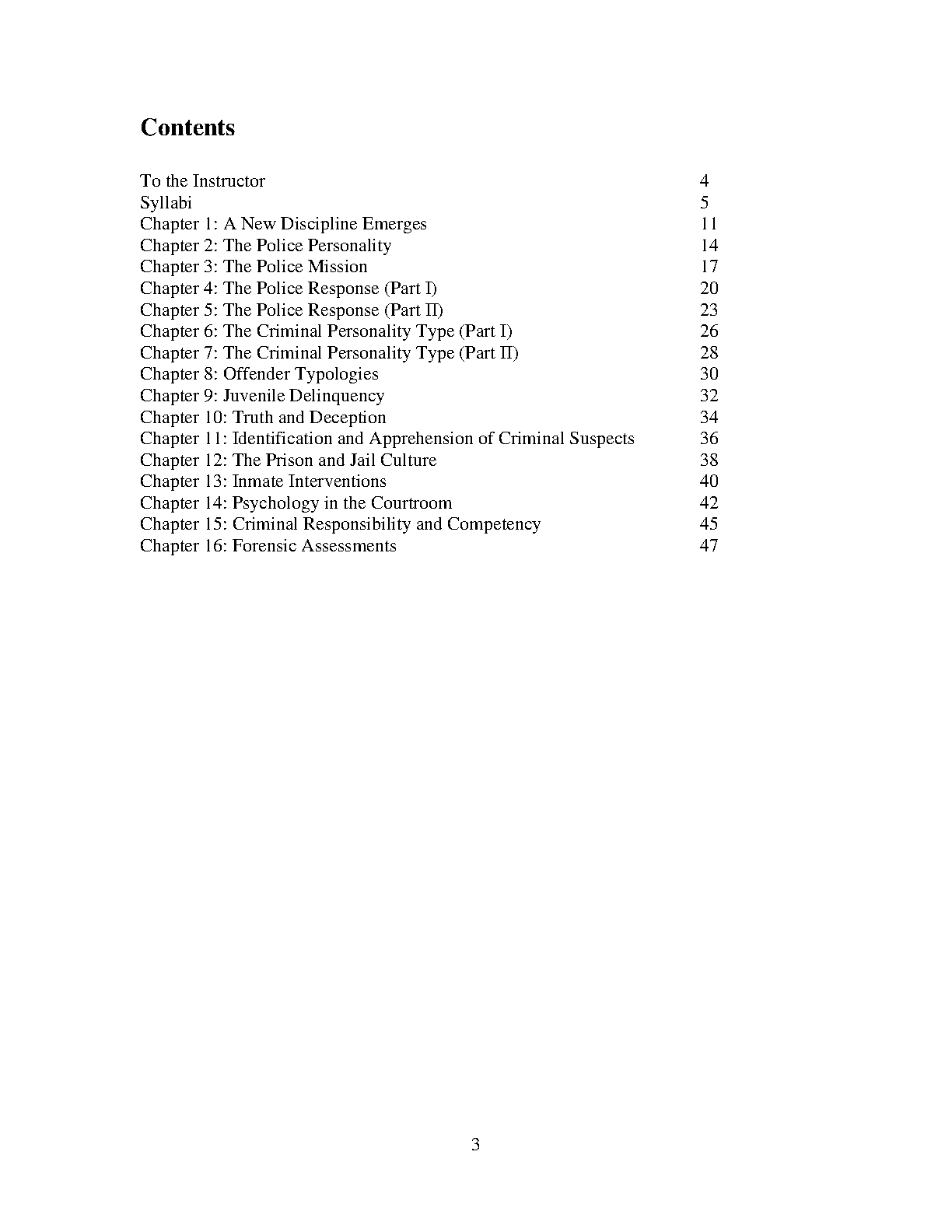 Contents

To the Instructor 4
Syllabi 5
Chapter 1: A New Discipline Emerges 11
Chapter 2: The Police Personality 14
Chapter 3: The Police Mission 17
Chapter 4: The Police Response (Part I) 20
Chapter 5: The Police Response (Part II) 23
Chapter 6: The Criminal Personality Type (Part I) 26
Chapter 7: The Criminal Personality Type (Part II) 28
Chapter 8: Offender Typologies 30
Chapter 9: Juvenile Delinquency 32
Chapter 10: Truth and Deception 34
Chapter 11: Identification and Apprehension of Criminal Suspects 36
Chapter 12: The Prison and Jail Culture 38
Chapter 13: Inmate Interventions 40
Chapter 14: Psychology in the Courtroom 42
Chapter 15: Criminal Responsibility and Competency 45
Chapter 16: Forensic Assessments 47

3